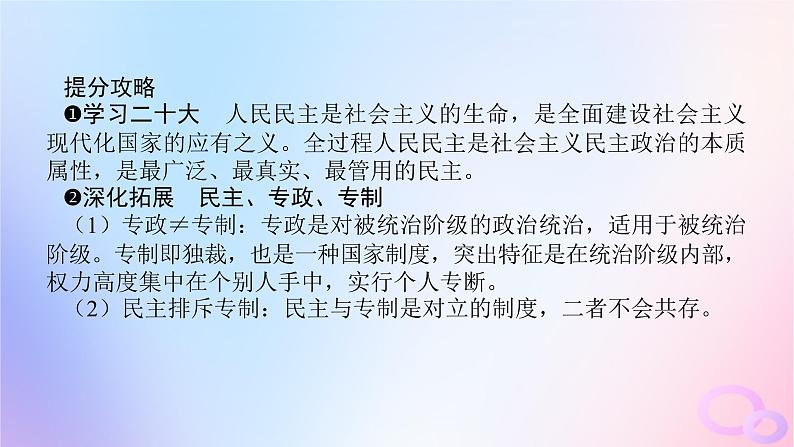 提分攻略
❶学习二十大　人民民主是社会主义的生命，是全面建设社会主义现代化国家的应有之义。全过程人民民主是社会主义民主政治的本质属性，是最广泛、最真实、最管用的民主。
❷深化拓展　民主、专政、专制
（1）专政≠专制：专政是对被统治阶级的政治统治，适用于被统治阶级。专制即独裁，也是一种国家制度，突出特征是在统治阶级内部，权力高度集中在个别人手中，实行个人专断。
（2）民主排斥专制：民主与专制是对立的制度，二者不会共存。